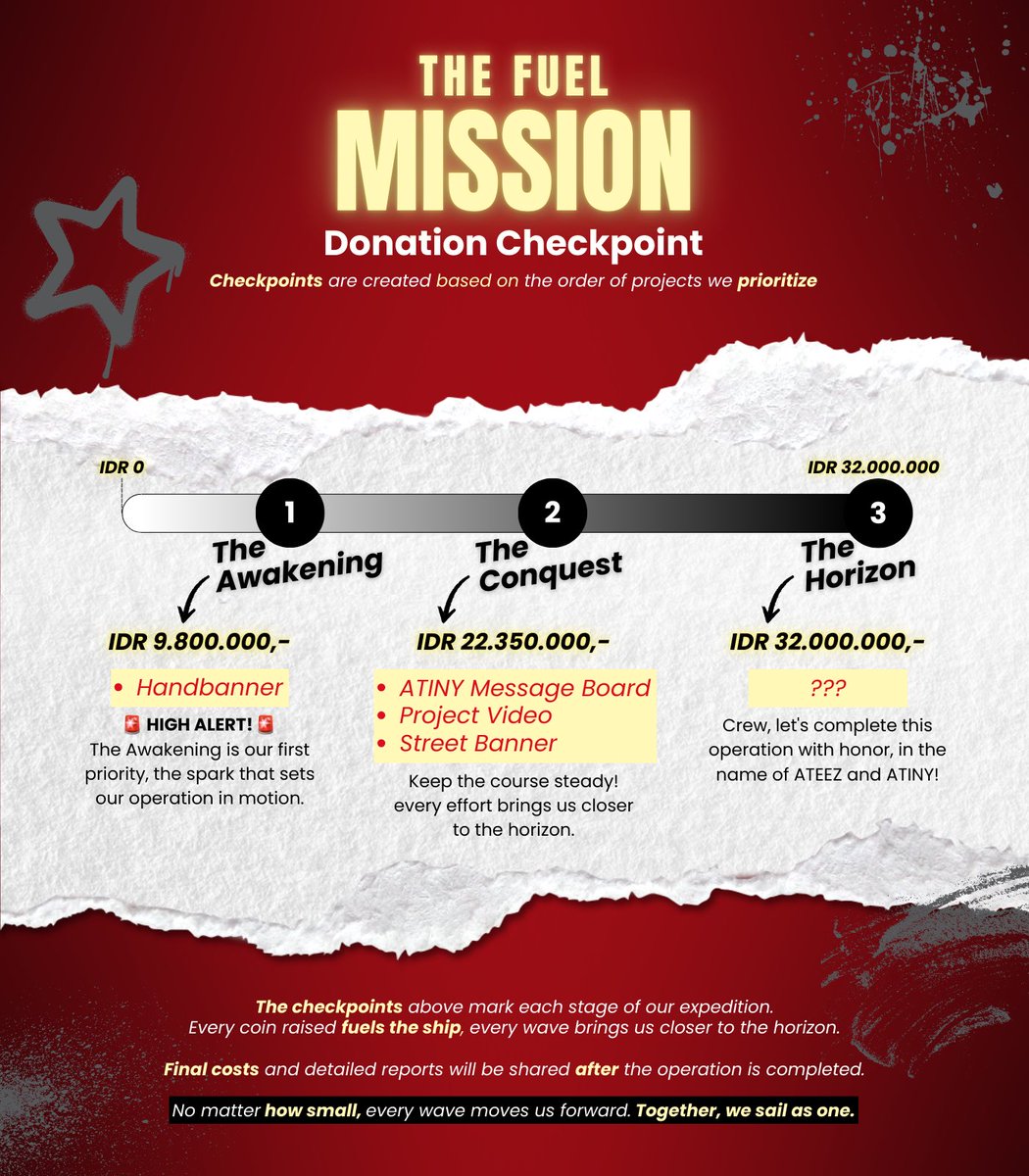 THE FUEL
MISSION
Donation Checkpoint
Checkpoints are created based on the order of projects we prioritize

IDR 0
IDR 32.000.000

1
The Awakening
IDR 9.800.000,-
• Handbanner
🚨 HIGH ALERT! 🚨
The Awakening is our first priority, the spark that sets our operation in motion.

2
The Conquest
IDR 22.350.000,-
• ATINY Message Board
• Project Video
• Street Banner
Keep the course steady! every effort brings us closer to the horizon.

3
The Horizon
IDR 32.000.000,-
???
Crew, let's complete this operation with honor, in the name of ATEEZ and ATINY!

The checkpoints above mark each stage of our expedition.
Every coin raised fuels the ship, every wave brings us closer to the horizon.

Final costs and detailed reports will be shared after the operation is completed.

No matter how small, every wave moves us forward. Together, we sail as one.